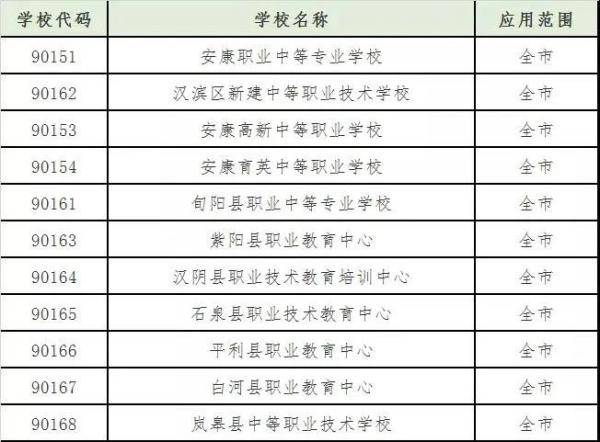 | 学校代码 | 学校名称 | 应用范围 |
|---|---|---|
| 90151 | 安康职业中等专业学校 | 全市 |
| 90162 | 汉滨区新建中等职业技术学校 | 全市 |
| 90153 | 安康高新中等职业学校 | 全市 |
| 90154 | 安康育英中等职业学校 | 全市 |
| 90161 | 旬阳县职业中等专业学校 | 全市 |
| 90163 | 紫阳县职业教育中心 | 全市 |
| 90164 | 汉阴县职业技术教育培训中心 | 全市 |
| 90165 | 石泉县职业技术教育中心 | 全市 |
| 90166 | 平利县职业教育中心 | 全市 |
| 90167 | 白河县职业教育中心 | 全市 |
| 90168 | 岚皋县中等职业技术学校 | 全市 |